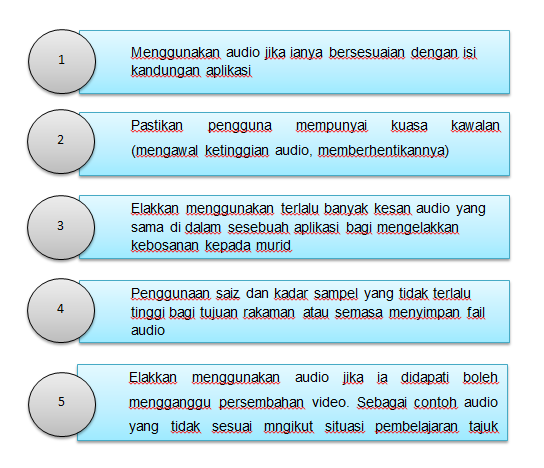 1

Menggunakan audio jika ianya bersesuaian dengan isi kandungan aplikasi

2

Pastikan pengguna mempunyai kuasa kawalan (mengawal ketinggian audio, memberhentikannya)

3

Elakkan menggunakan terlalu banyak kesan audio yang sama di dalam sesebuah aplikasi bagi mengelakkan kebosanan kepada murid

4

Penggunaan saiz dan kadar sampel yang tidak terlalu tinggi bagi tujuan rakaman atau semasa menyimpan fail audio

5

Elakkan menggunakan audio jika ia didapati boleh mengganggu persembahan video. Sebagai contoh audio yang tidak sesuai mngikut situasi pembelajaran tajuk